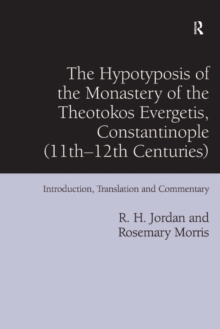 R

The Hypotyposis of the Monastery of the Theotokos Evergetis, Constantinople (11th–12th Centuries)

Introduction, Translation and Commentary

R. H. Jordan and Rosemary Morris